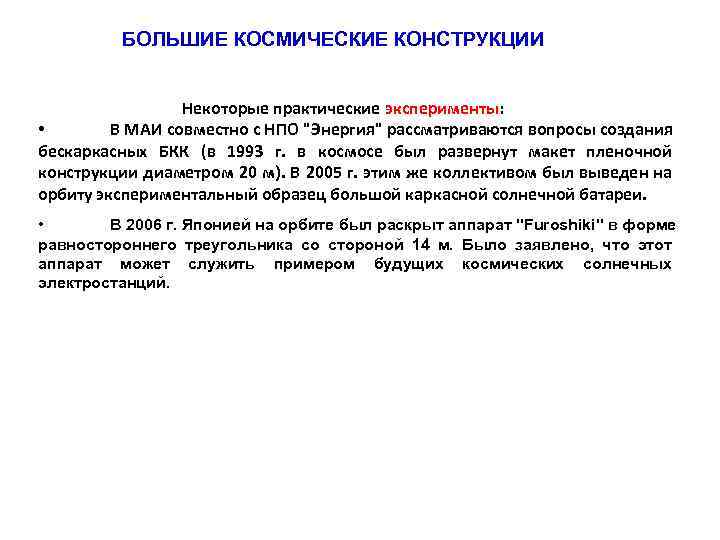 БОЛЬШИЕ КОСМИЧЕСКИЕ КОНСТРУКЦИИ

Некоторые практические эксперименты:

• В МАИ совместно с НПО "Энергия" рассматриваются вопросы создания бескаркасных БКК (в 1993 г. в космосе был развернут макет пленочной конструкции диаметром 20 м). В 2005 г. этим же коллективом был выведен на орбиту экспериментальный образец большой каркасной солнечной батареи.

• В 2006 г. Японией на орбите был раскрыт аппарат "Furoshiki" в форме равностороннего треугольника со стороной 14 м. Было заявлено, что этот аппарат может служить примером будущих космических солнечных электростанций.